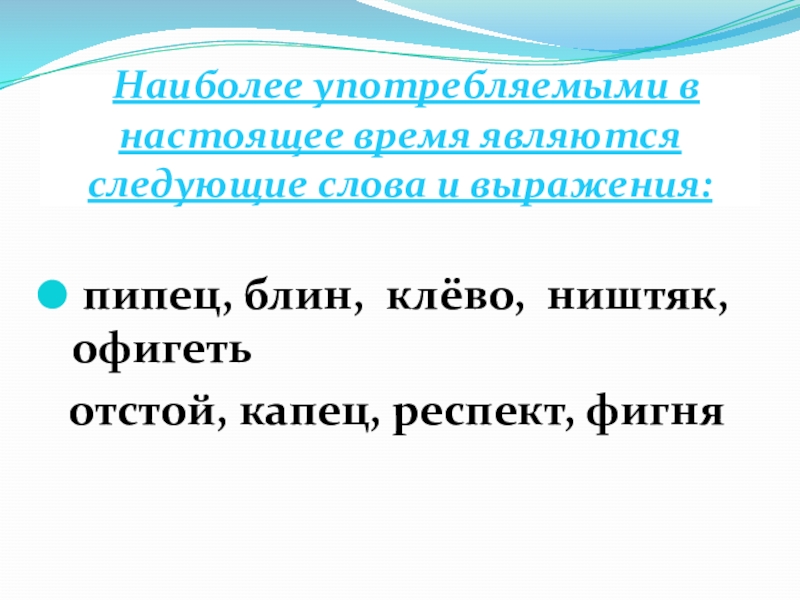 Наиболее употребляемыми в настоящее время являются следующие слова и выражения:

• пипец, блин, клёво, ништяк, офигеть
отстой, капец, респект, фигня